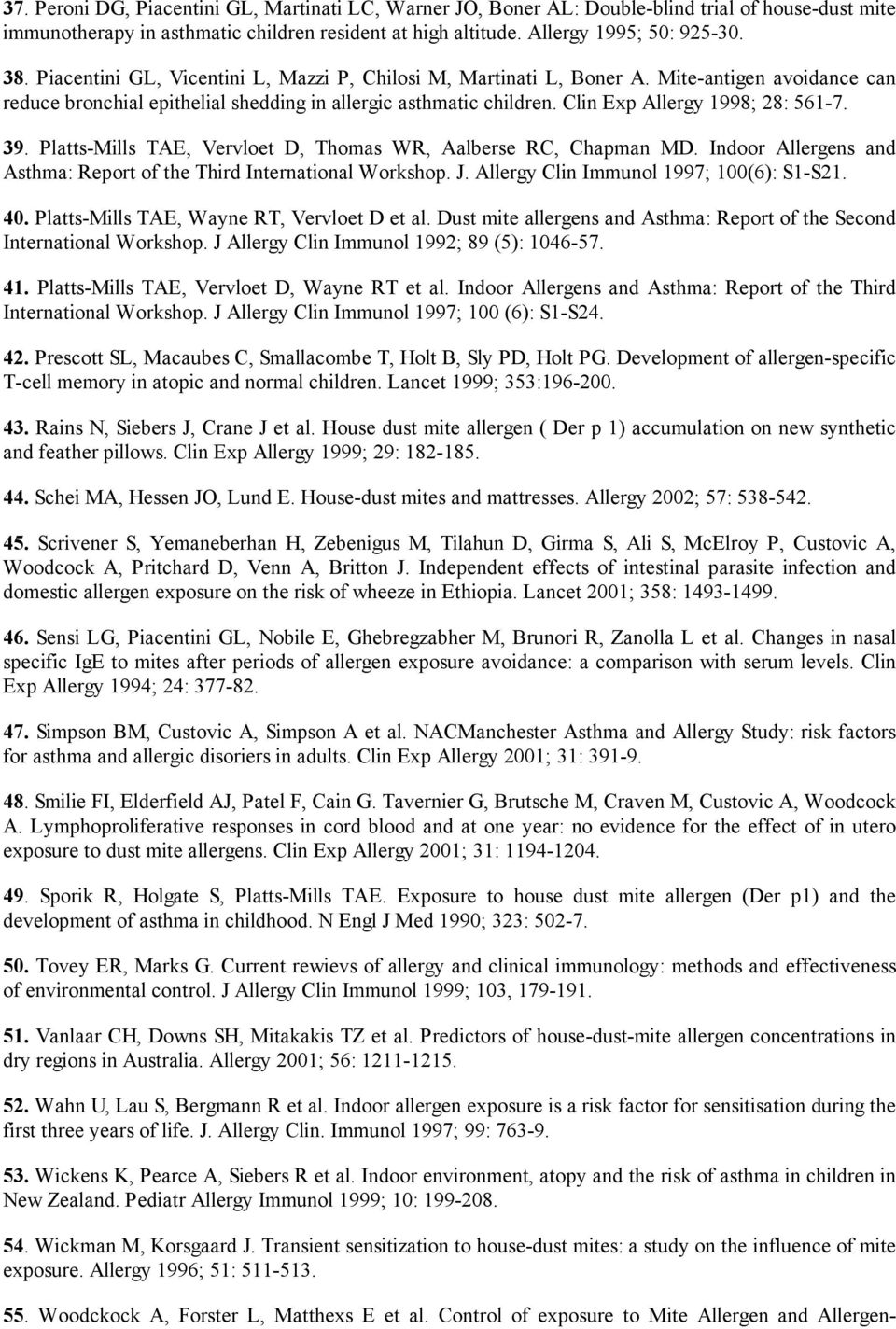 37. Peroni DG, Piacentini GL, Martinati LC, Warner JO, Boner AL: Double-blind trial of house-dust mite immunotherapy in asthmatic children resident at high altitude. Allergy 1995; 50: 925-30.

38. Piacentini GL, Vicentini L, Mazzi P, Chilosi M, Martinati L, Boner A. Mite-antigen avoidance can reduce bronchial epithelial shedding in allergic asthmatic children. Clin Exp Allergy 1998; 28: 561-7.

39. Platts-Mills TAE, Vervloet D, Thomas WR, Aalberse RC, Chapman MD. Indoor Allergens and Asthma: Report of the Third International Workshop. J. Allergy Clin Immunol 1997; 100(6): S1-S21.

40. Platts-Mills TAE, Wayne RT, Vervloet D et al. Dust mite allergens and Asthma: Report of the Second International Workshop. J Allergy Clin Immunol 1992; 89 (5): 1046-57.

41. Platts-Mills TAE, Vervloet D, Wayne RT et al. Indoor Allergens and Asthma: Report of the Third International Workshop. J Allergy Clin Immunol 1997; 100 (6): S1-S24.

42. Prescott SL, Macaubes C, Smallacombe T, Holt B, Sly PD, Holt PG. Development of allergen-specific T-cell memory in atopic and normal children. Lancet 1999; 353:196-200.

43. Rains N, Siebers J, Crane J et al. House dust mite allergen ( Der p 1) accumulation on new synthetic and feather pillows. Clin Exp Allergy 1999; 29: 182-185.

44. Schei MA, Hessen JO, Lund E. House-dust mites and mattresses. Allergy 2002; 57: 538-542.

45. Scrivener S, Yemaneberhan H, Zebenigus M, Tilahun D, Girma S, Ali S, McElroy P, Custovic A, Woodcock A, Pritchard D, Venn A, Britton J. Independent effects of intestinal parasite infection and domestic allergen exposure on the risk of wheeze in Ethiopia. Lancet 2001; 358: 1493-1499.

46. Sensi LG, Piacentini GL, Nobile E, Ghebregzabher M, Brunori R, Zanolla L et al. Changes in nasal specific IgE to mites after periods of allergen exposure avoidance: a comparison with serum levels. Clin Exp Allergy 1994; 24: 377-82.

47. Simpson BM, Custovic A, Simpson A et al. NACManchester Asthma and Allergy Study: risk factors for asthma and allergic disoriers in adults. Clin Exp Allergy 2001; 31: 391-9.

48. Smilie FI, Elderfield AJ, Patel F, Cain G. Tavernier G, Brutsche M, Craven M, Custovic A, Woodcock A. Lymphoproliferative responses in cord blood and at one year: no evidence for the effect of in utero exposure to dust mite allergens. Clin Exp Allergy 2001; 31: 1194-1204.

49. Sporik R, Holgate S, Platts-Mills TAE. Exposure to house dust mite allergen (Der p1) and the development of asthma in childhood. N Engl J Med 1990; 323: 502-7.

50. Tovey ER, Marks G. Current rewievs of allergy and clinical immunology: methods and effectiveness of environmental control. J Allergy Clin Immunol 1999; 103, 179-191.

51. Vanlaar CH, Downs SH, Mitakakis TZ et al. Predictors of house-dust-mite allergen concentrations in dry regions in Australia. Allergy 2001; 56: 1211-1215.

52. Wahn U, Lau S, Bergmann R et al. Indoor allergen exposure is a risk factor for sensitisation during the first three years of life. J. Allergy Clin. Immunol 1997; 99: 763-9.

53. Wickens K, Pearce A, Siebers R et al. Indoor environment, atopy and the risk of asthma in children in New Zealand. Pediatr Allergy Immunol 1999; 10: 199-208.

54. Wickman M, Korsgaard J. Transient sensitization to house-dust mites: a study on the influence of mite exposure. Allergy 1996; 51: 511-513.

55. Woodckock A, Forster L, Matthexs E et al. Control of exposure to Mite Allergen and Allergen-